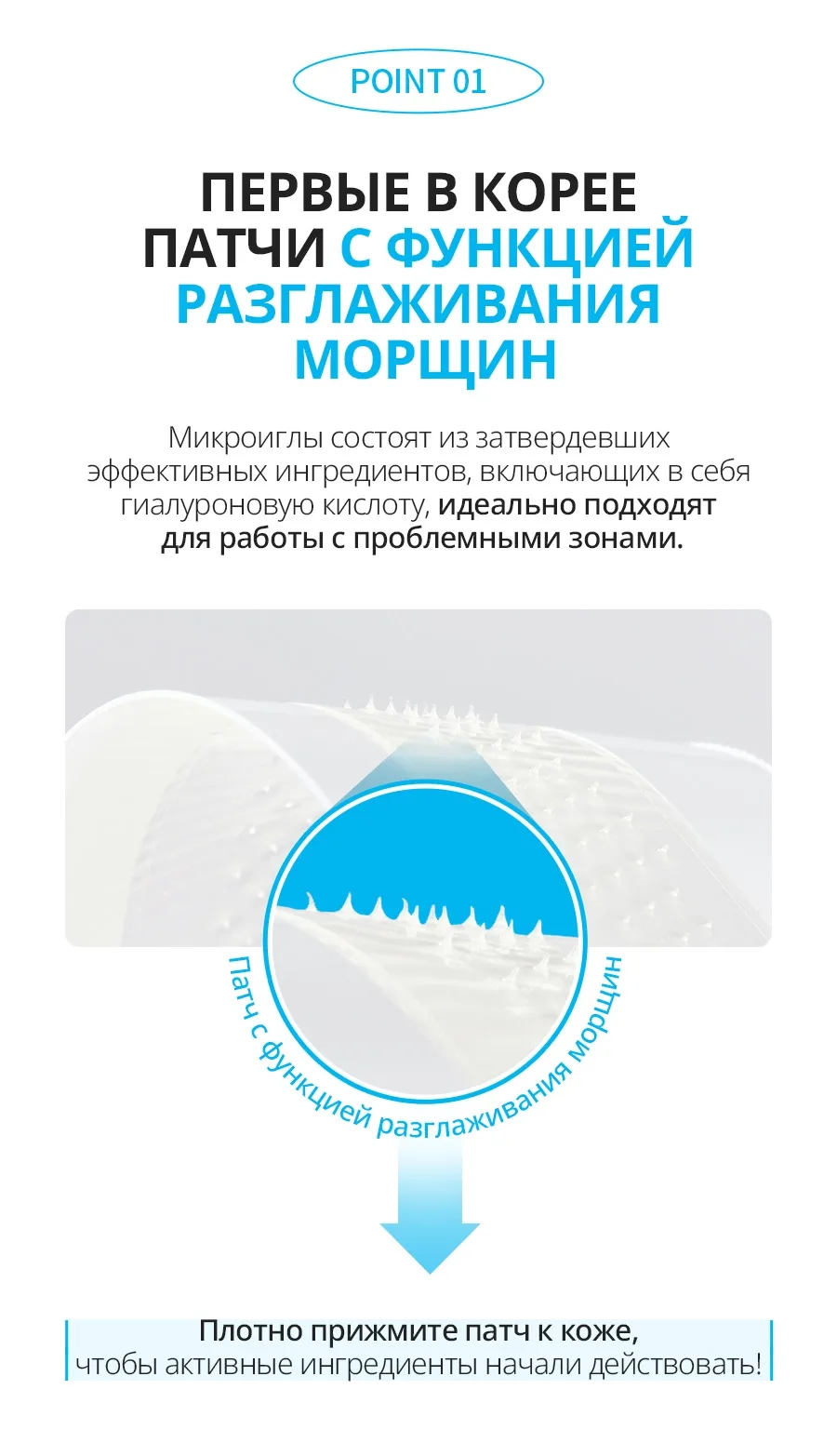 POINT 01

ПЕРВЫЕ В КОРЕЕ ПАТЧИ С ФУНКЦИЕЙ РАЗГЛАЖИВАНИЯ МОРЩИН

Микроиглы состоят из затвердевших эффективных ингредиентов, включающих в себя гиалуроновую кислоту, идеально подходят для работы с проблемными зонами.

Патч с функцией разглаживания морщин

Плотно прижмите патч к коже, чтобы активные ингредиенты начали действовать!